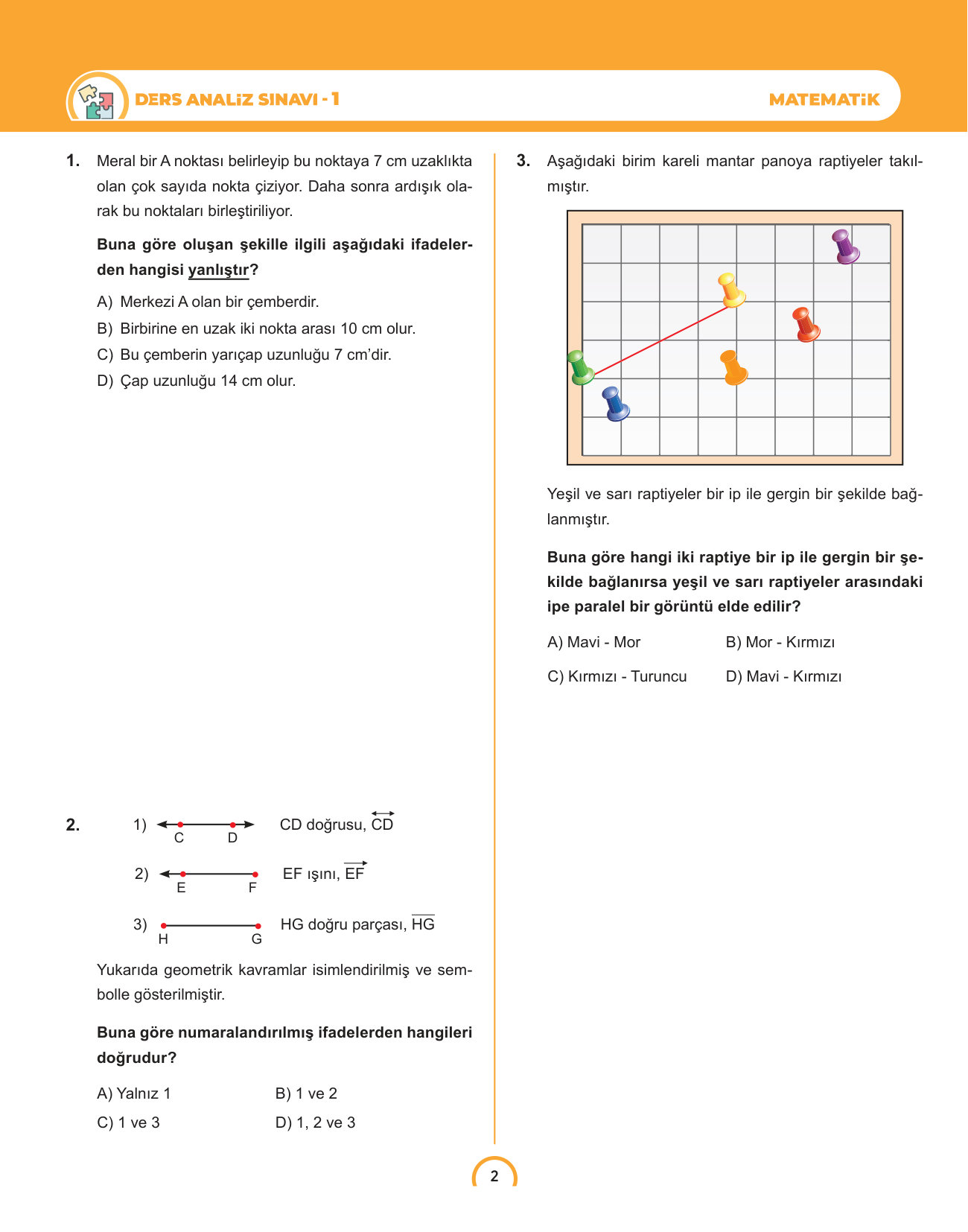 DERS ANALİZ SINAVI - 1

MATEMATİK

1. Meral bir A noktası belirleyip bu noktaya 7 cm uzaklıkta olan çok sayıda nokta çiziyor. Daha sonra ardışık olarak bu noktaları birleştiriliyor.

Buna göre oluşan şekille ilgili aşağıdaki ifadelerden hangisi yanlıştır?

A) Merkezi A olan bir çemberdir.
B) Birbirine en uzak iki nokta arası 10 cm olur.
C) Bu çemberin yarıçap uzunluğu 7 cm'dir.
D) Çap uzunluğu 14 cm olur.

2. 1) C D CD doğrusu, $\overleftrightarrow{CD}$

2) E F EF ışını, $\overrightarrow{EF}$

3) H G HG doğru parçası, $\overline{HG}$

Yukarıda geometrik kavramlar isimlendirilmiş ve sembolle gösterilmiştir.

Buna göre numaralandırılmış ifadelerden hangileri doğrudur?

A) Yalnız 1
B) 1 ve 2
C) 1 ve 3
D) 1, 2 ve 3

3. Aşağıdaki birim kareli mantar panoya raptiyeler takılmıştır.

Yeşil ve sarı raptiyeler bir ip ile gergin bir şekilde bağlanmıştır.

Buna göre hangi iki raptiye bir ip ile gergin bir şekilde bağlanırsa yeşil ve sarı raptiyeler arasındaki ipe paralel bir görüntü elde edilir?

A) Mavi - Mor
B) Mor - Kırmızı
C) Kırmızı - Turuncu
D) Mavi - Kırmızı

2